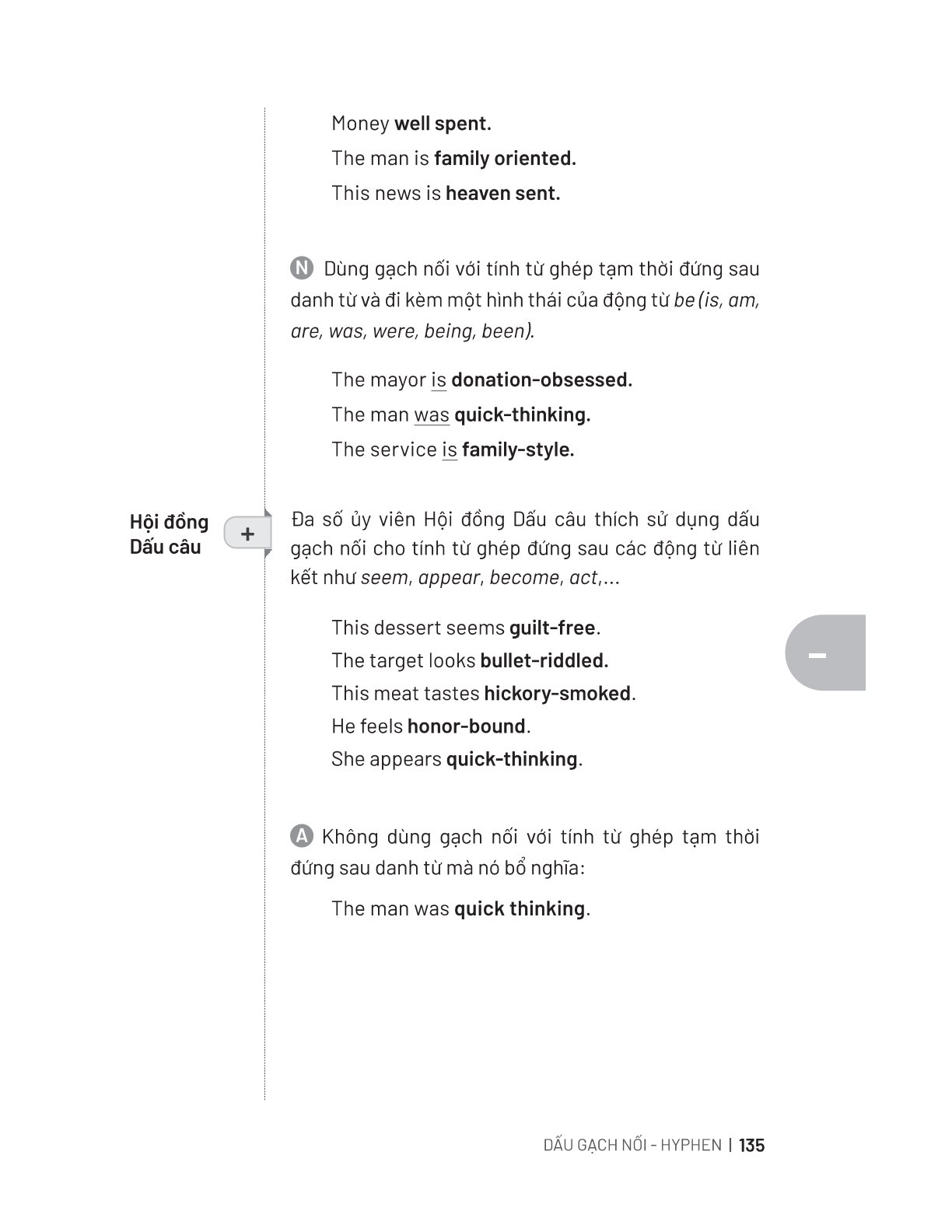 Money well spent.

The man is family oriented.

This news is heaven sent.

N Dùng gạch nối với tính từ ghép tạm thời đứng sau danh từ và đi kèm một hình thái của động từ be (is, am, are, was, were, being, been).

The mayor is donation-obsessed.

The man was quick-thinking.

The service is family-style.

Hội đồng Dấu câu

+

Đa số ủy viên Hội đồng Dấu câu thích sử dụng dấu gạch nối cho tính từ ghép đứng sau các động từ liên kết như seem, appear, become, act,...

This dessert seems guilt-free.

The target looks bullet-riddled.

This meat tastes hickory-smoked.

He feels honor-bound.

She appears quick-thinking.

-

A Không dùng gạch nối với tính từ ghép tạm thời đứng sau danh từ mà nó bổ nghĩa:

The man was quick thinking.

DẤU GẠCH NỐI - HYPHEN | 135